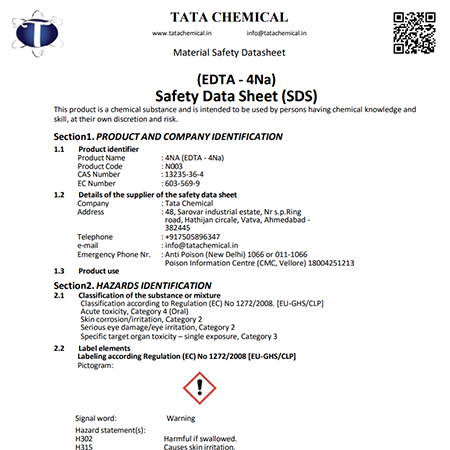 TATA CHEMICAL
www.tatachemical.in info@tatachemical.in
Material Safety Datasheet

(EDTA - 4Na)
Safety Data Sheet (SDS)
This product is a chemical substance and is intended to be used by persons having chemical knowledge and skill, at their own discretion and risk.

Section1. PRODUCT AND COMPANY IDENTIFICATION
1.1 Product identifier
Product Name : 4NA (EDTA - 4Na)
Product Code : N003
CAS Number : 13235-36-4
EC Number : 603-569-9
1.2 Details of the supplier of the safety data sheet
Company : Tata Chemical
Address : 48, Sarovar industrial estate, Nr s.p.Ring road, Hathijan circale, Vatva, Ahmedabad - 382445
Telephone : +917505896347
e-mail : info@tatachemical.in
Emergency Phone Nr. : Anti Poison (New Delhi) 1066 or 011-1066
Poison Information Centre (CMC, Vellore) 18004251213
1.3 Product use

Section2. HAZARDS IDENTIFICATION
2.1 Classification of the substance or mixture
Classification according to Regulation (EC) No 1272/2008. [EU-GHS/CLP]
Acute toxicity, Category 4 (Oral)
Skin corrosion/irritation, Category 2
Serious eye damage/eye irritation, Category 2
Specific target organ toxicity – single exposure, Category 3
2.2 Label elements
Labeling according Regulation (EC) No 1272/2008 [EU-GHS/CLP]
Pictogram:

Signal word: Warning
Hazard statement(s):
H302 Harmful if swallowed.
H315 Causes skin irritation.